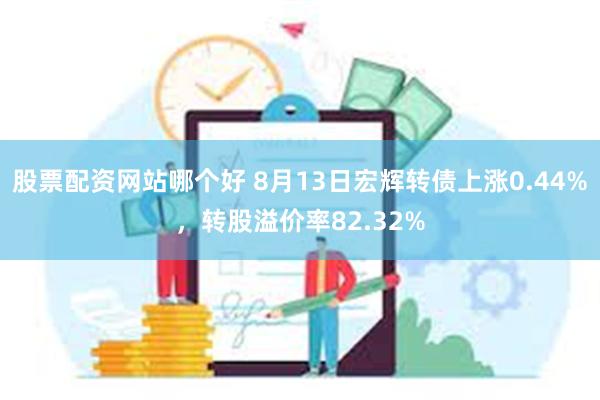 股票配资网站哪个好 8月13日宏辉转债上涨0.44%，转股溢价率82.32%